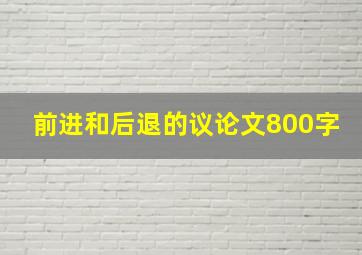 前进和后退的议论文800字